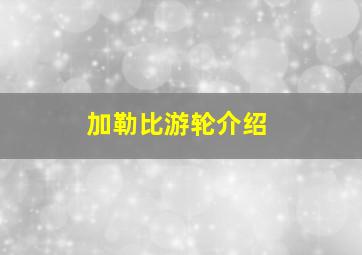 加勒比游轮介绍